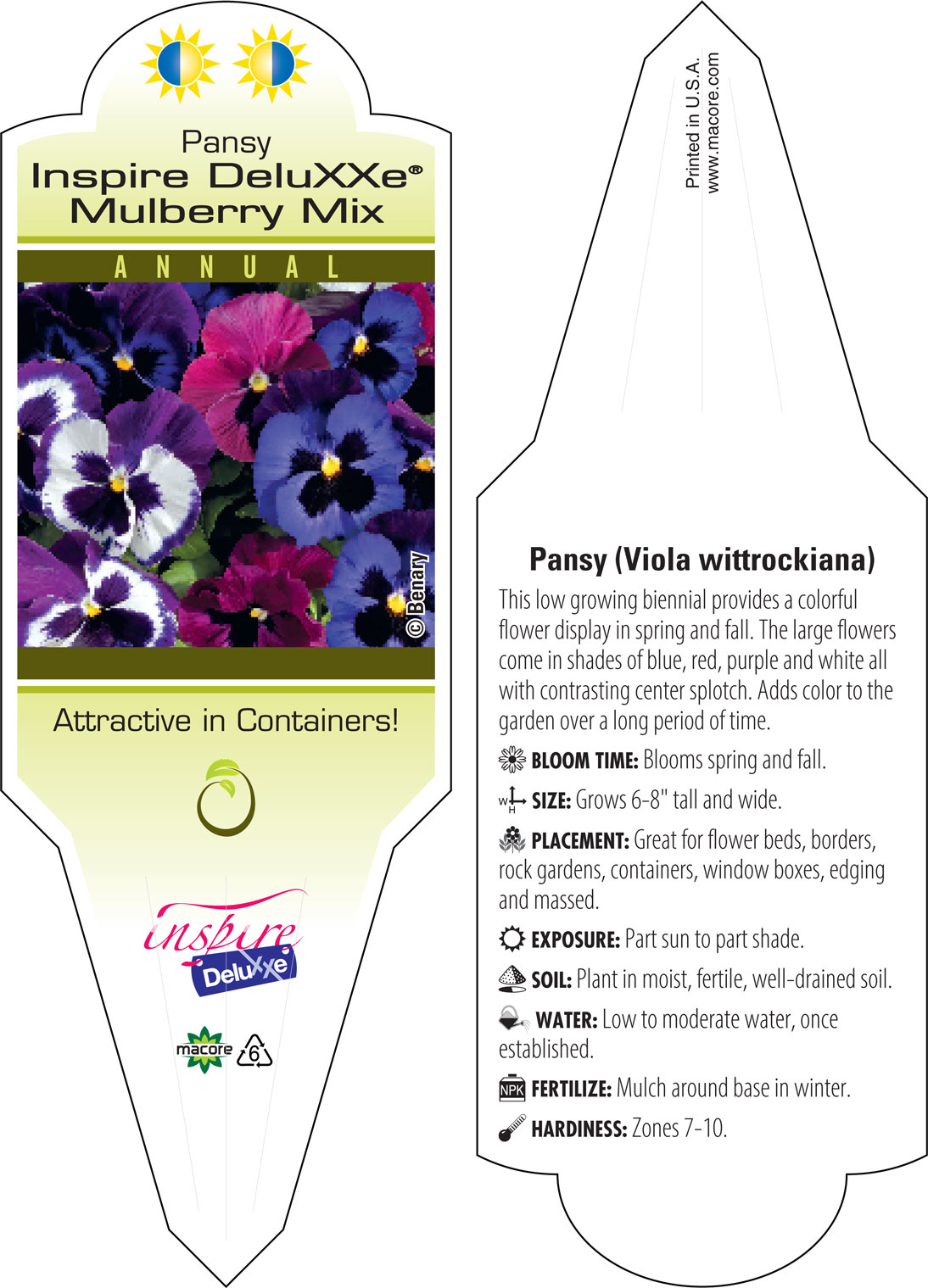 Pansy
Inspire DeluXXe®
Mulberry Mix

ANNUAL

© Benary

Attractive in Containers!

inspire
DeluXXe

macore 6

Printed in U.S.A.
www.macore.com

Pansy (Viola wittrockiana)

This low growing biennial provides a colorful flower display in spring and fall. The large flowers come in shades of blue, red, purple and white all with contrasting center splotch. Adds color to the garden over a long period of time.

BLOOM TIME: Blooms spring and fall.

W H SIZE: Grows 6-8" tall and wide.

PLACEMENT: Great for flower beds, borders, rock gardens, containers, window boxes, edging and massed.

EXPOSURE: Part sun to part shade.

SOIL: Plant in moist, fertile, well-drained soil.

WATER: Low to moderate water, once established.

NPK FERTILIZE: Mulch around base in winter.

HARDINESS: Zones 7-10.